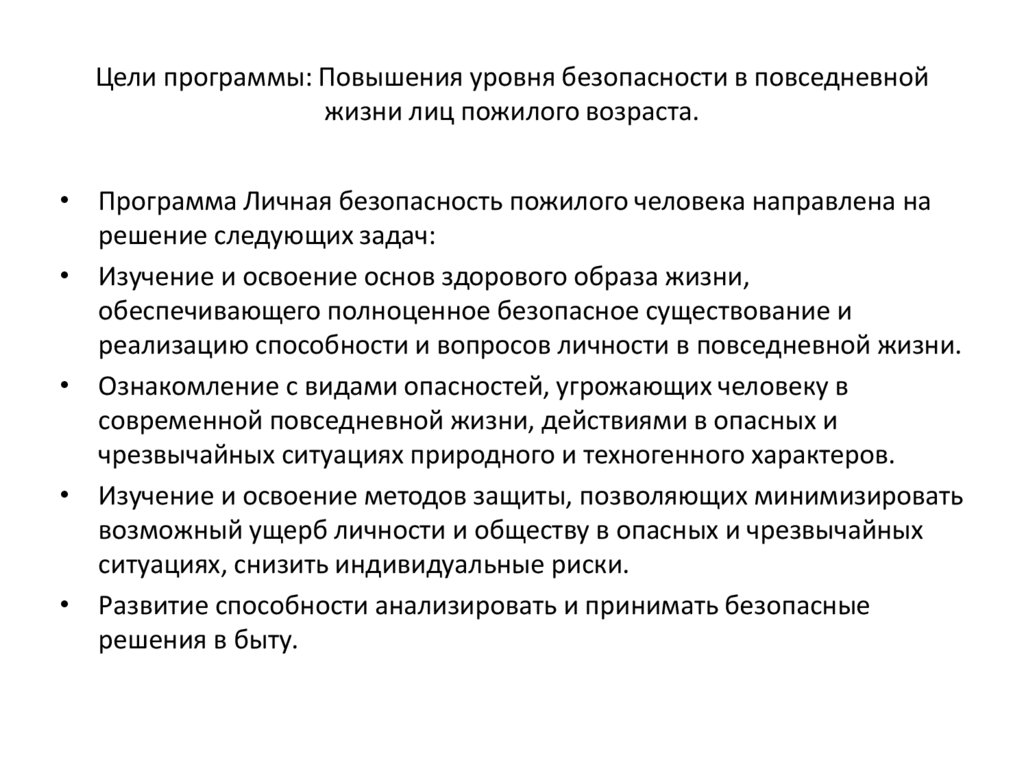 Цели программы: Повышения уровня безопасности в повседневной жизни лиц пожилого возраста.

• Программа Личная безопасность пожилого человека направлена на решение следующих задач:
• Изучение и освоение основ здорового образа жизни, обеспечивающего полноценное безопасное существование и реализацию способности и вопросов личности в повседневной жизни.
• Ознакомление с видами опасностей, угрожающих человеку в современной повседневной жизни, действиями в опасных и чрезвычайных ситуациях природного и техногенного характеров.
• Изучение и освоение методов защиты, позволяющих минимизировать возможный ущерб личности и обществу в опасных и чрезвычайных ситуациях, снизить индивидуальные риски.
• Развитие способности анализировать и принимать безопасные решения в быту.